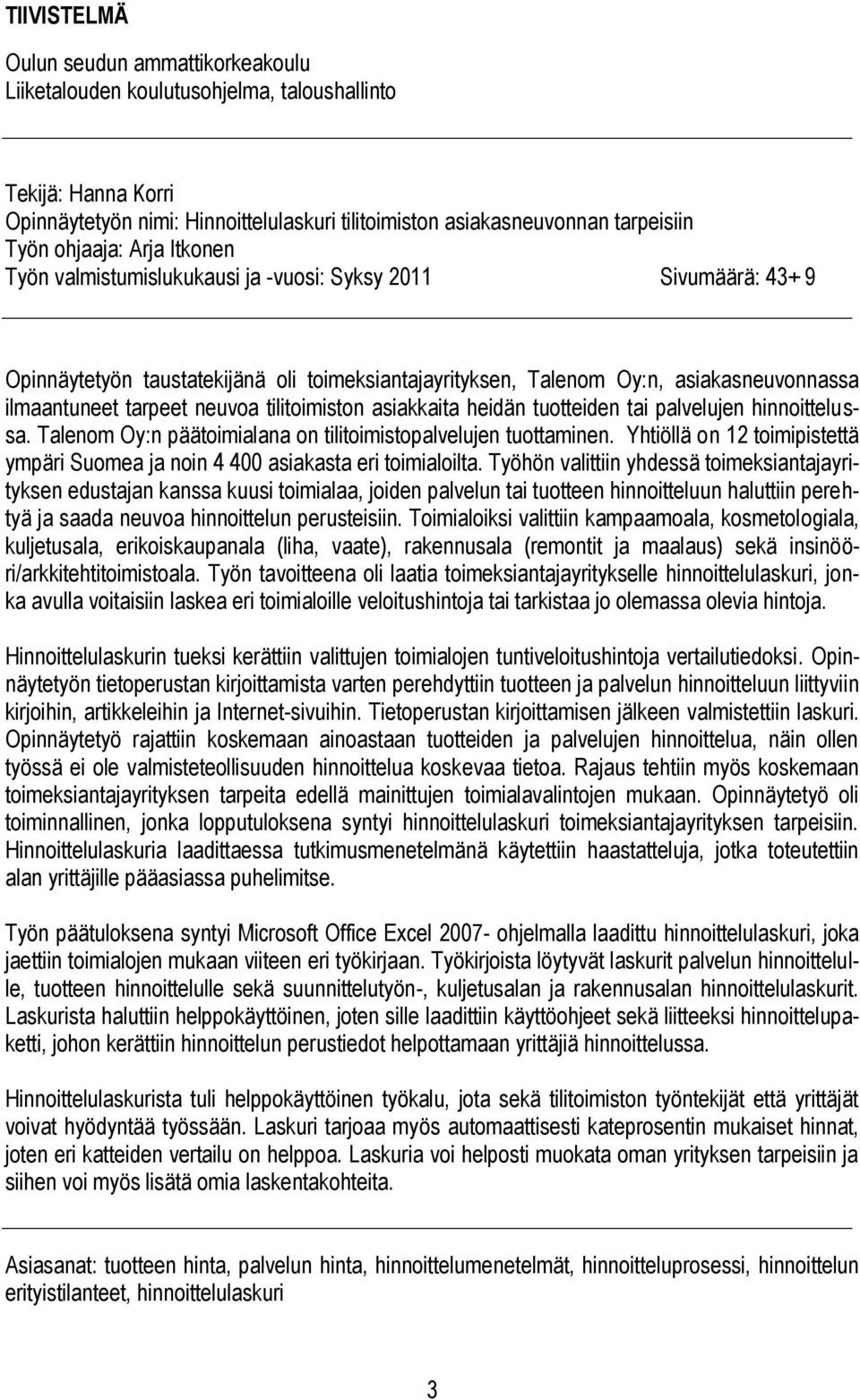 TIIVISTELMÄ

Oulun seudun ammattikorkeakoulu
Liiketalouden koulutusohjelma, taloushallinto

Tekijä: Hanna Korri
Opinnäytetyön nimi: Hinnoittelulaskuri tilitoimiston asiakasneuvonnan tarpeisiin
Työn ohjaaja: Arja Itkonen
Työn valmistumislukukausi ja -vuosi: Syksy 2011 Sivumäärä: 43+ 9

Opinnäytetyön taustatekijänä oli toimeksiantajayrityksen, Talenom Oy:n, asiakasneuvonnassa ilmaantuneet tarpeet neuvoa tilitoimiston asiakkaita heidän tuotteiden tai palvelujen hinnoittelussa. Talenom Oy:n päätoimialana on tilitoimistopalvelujen tuottaminen. Yhtiöllä on 12 toimipistettä ympäri Suomea ja noin 4 400 asiakasta eri toimialoilta. Työhön valittiin yhdessä toimeksiantajayrityksen edustajan kanssa kuusi toimialaa, joiden palvelun tai tuotteen hinnoitteluun haluttiin perehtyä ja saada neuvoa hinnoittelun perusteisiin. Toimialoiksi valittiin kampaamoala, kosmetologiala, kuljetusala, erikoiskaupanala (liha, vaate), rakennusala (remontit ja maalaus) sekä insinööri/arkkitehtitoimistoala. Työn tavoitteena oli laatia toimeksiantajayritykselle hinnoittelulaskuri, jonka avulla voitaisiin laskea eri toimialoille veloitushintoja tai tarkistaa jo olemassa olevia hintoja.

Hinnoittelulaskurin tueksi kerättiin valittujen toimialojen tuntiveloitushintoja vertailutiedoksi. Opinnäytetyön tietoperustan kirjoittamista varten perehdyttiin tuotteen ja palvelun hinnoitteluun liittyviin kirjoihin, artikkeleihin ja Internet-sivuihin. Tietoperustan kirjoittamisen jälkeen valmistettiin laskuri. Opinnäytetyö rajattiin koskemaan ainoastaan tuotteiden ja palvelujen hinnoittelua, näin ollen työssä ei ole valmisteteollisuuden hinnoittelua koskevaa tietoa. Rajaus tehtiin myös koskemaan toimeksiantajayrityksen tarpeita edellä mainittujen toimialavalintojen mukaan. Opinnäytetyö oli toiminnallinen, jonka lopputuloksena syntyi hinnoittelulaskuri toimeksiantajayrityksen tarpeisiin. Hinnoittelulaskuria laadittaessa tutkimusmenetelmänä käytettiin haastatteluja, jotka toteutettiin alan yrittäjille pääasiassa puhelimitse.

Työn päätuloksena syntyi Microsoft Office Excel 2007- ohjelmalla laadittu hinnoittelulaskuri, joka jaettiin toimialojen mukaan viiteen eri työkirjaan. Työkirjoista löytyvät laskurit palvelun hinnoittelulle, tuotteen hinnoittelulle sekä suunnittelutyön-, kuljetusalan ja rakennusalan hinnoittelulaskurit. Laskurista haluttiin helppokäyttöinen, joten sille laadittiin käyttöohjeet sekä liitteeksi hinnoittelupaketti, johon kerättiin hinnoittelun perustiedot helpottamaan yrittäjiä hinnoittelussa.

Hinnoittelulaskurista tuli helppokäyttöinen työkalu, jota sekä tilitoimiston työntekijät että yrittäjät voivat hyödyntää työssään. Laskuri tarjoaa myös automaattisesti kateprosentin mukaiset hinnat, joten eri katteiden vertailu on helppoa. Laskuria voi helposti muokata oman yrityksen tarpeisiin ja siihen voi myös lisätä omia laskentakohteita.

Asiasanat: tuotteen hinta, palvelun hinta, hinnoittelumenetelmät, hinnoitteluprosessi, hinnoittelun erityistilanteet, hinnoittelulaskuri

3